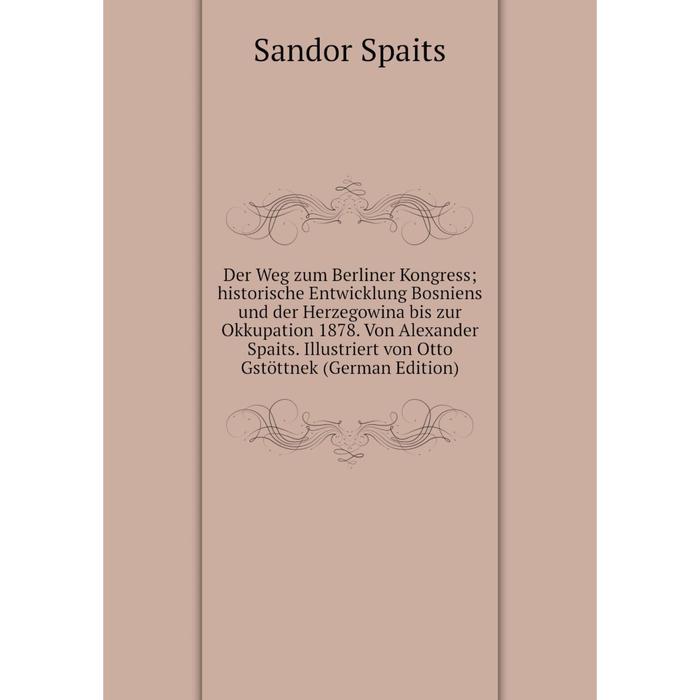 Sandor Spaits

Der Weg zum Berliner Kongress; historische Entwicklung Bosniens und der Herzegowina bis zur Okkupation 1878. Von Alexander Spaits. Illustriert von Otto Gstöttnek (German Edition)